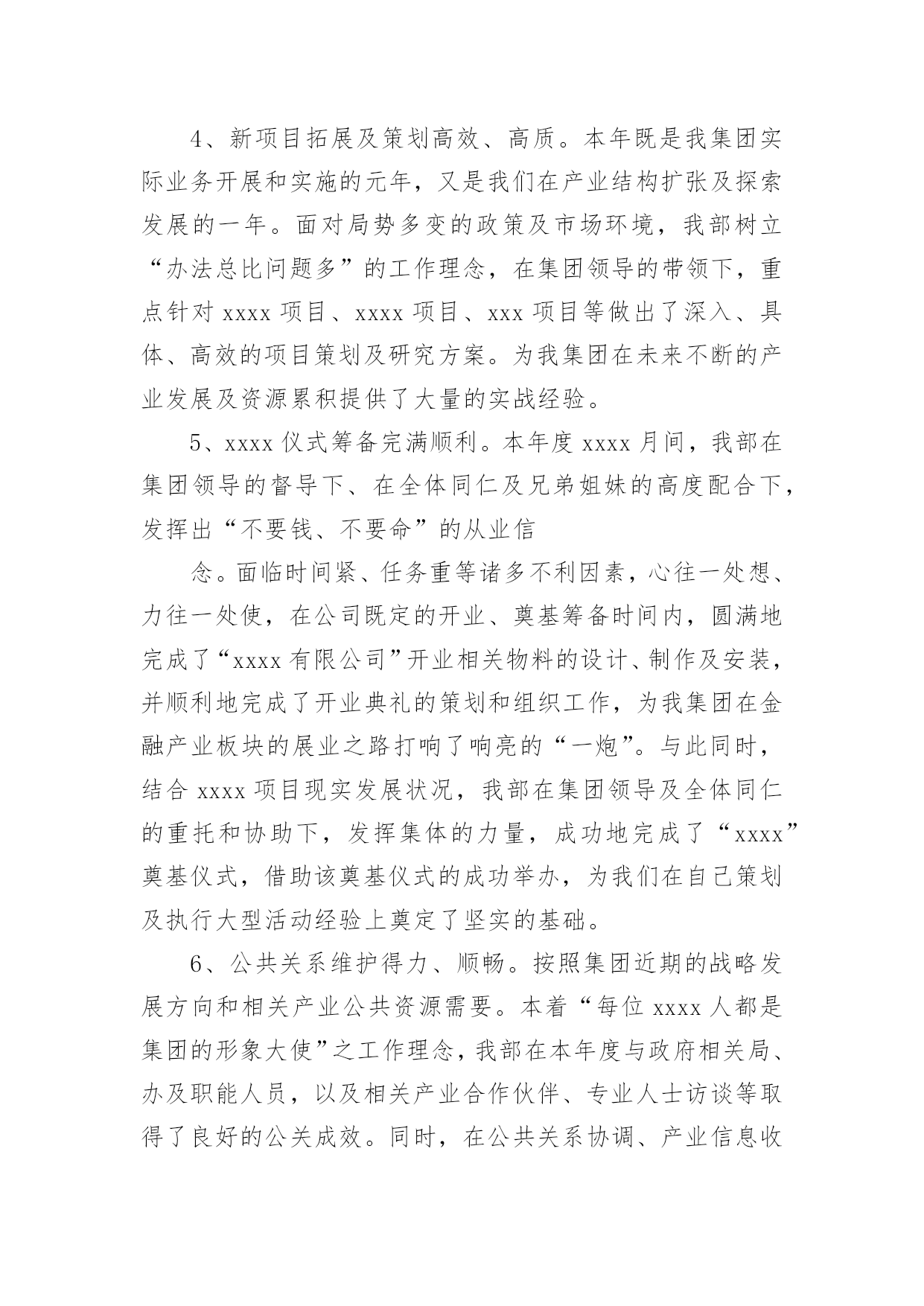 4、新项目拓展及策划高效、高质。本年既是我集团实际业务开展和实施的元年，又是我们在产业结构扩张及探索发展的一年。面对局势多变的政策及市场环境，我部树立“办法总比问题多”的工作理念，在集团领导的带领下，重点针对 xxxx 项目、xxxx 项目、xxx 项目等做出了深入、具体、高效的项目策划及研究方案。为我集团在未来不断的产业发展及资源累积提供了大量的实战经验。

5、xxxx 仪式筹备完满顺利。本年度 xxxx 月间，我部在集团领导的督导下、在全体同仁及兄弟姐妹的高度配合下，发挥出“不要钱、不要命”的从业信

念。面临时间紧、任务重等诸多不利因素，心往一处想、力往一处使，在公司既定的开业、奠基筹备时间内，圆满地完成了“xxxx 有限公司”开业相关物料的设计、制作及安装，并顺利地完成了开业典礼的策划和组织工作，为我集团在金融产业板块的展业之路打响了响亮的“一炮”。与此同时，结合 xxxx 项目现实发展状况，我部在集团领导及全体同仁的重托和协助下，发挥集体的力量，成功地完成了“xxxx”奠基仪式，借助该奠基仪式的成功举办，为我们在自己策划及执行大型活动经验上奠定了坚实的基础。

6、公共关系维护得力、顺畅。按照集团近期的战略发展方向和相关产业公共资源需要。本着“每位 xxxx 人都是集团的形象大使”之工作理念，我部在本年度与政府相关局、办及职能人员，以及相关产业合作伙伴、专业人士访谈等取得了良好的公关成效。同时，在公共关系协调、产业信息收